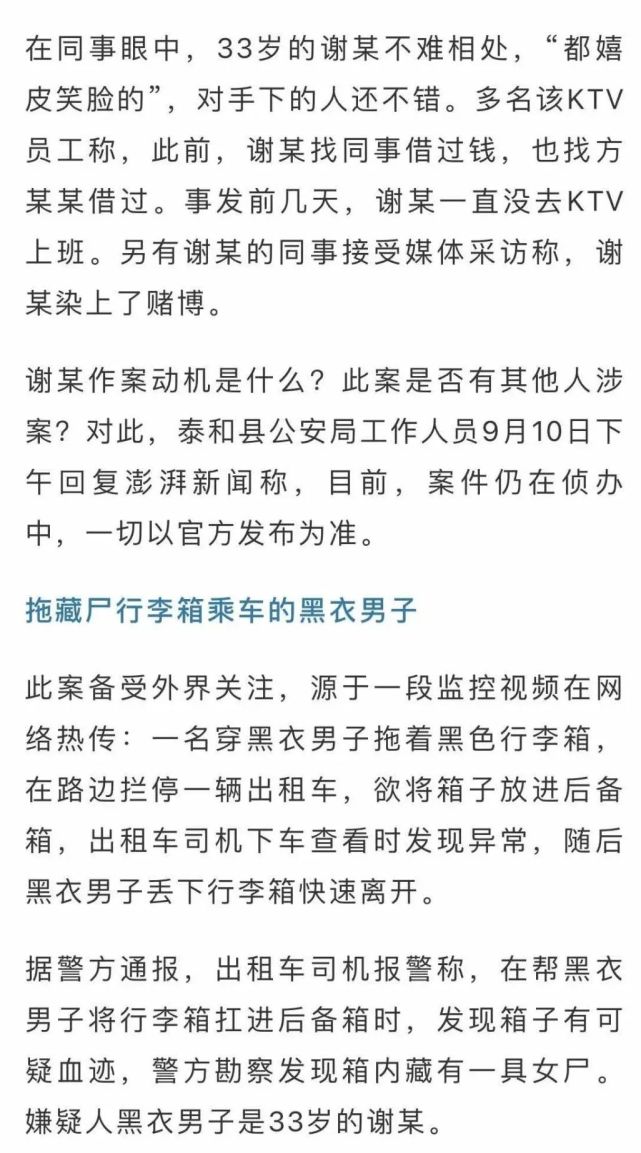 在同事眼中，33岁的谢某不难相处，“都嬉皮笑脸的”，对手下的人还不错。多名该KTV员工称，此前，谢某找同事借过钱，也找方某某借过。事发前几天，谢某一直没去KTV上班。另有谢某的同事接受媒体采访称，谢某染上了赌博。

谢某作案动机是什么？此案是否有其他人涉案？对此，泰和县公安局工作人员9月10日下午回复澎湃新闻称，目前，案件仍在侦办中，一切以官方发布为准。

拖藏尸行李箱乘车的黑衣男子

此案备受外界关注，源于一段监控视频在网络热传：一名穿黑衣男子拖着黑色行李箱，在路边拦停一辆出租车，欲将箱子放进后备箱，出租车司机下车查看时发现异常，随后黑衣男子丢下行李箱快速离开。

据警方通报，出租车司机报警称，在帮黑衣男子将行李箱扛进后备箱时，发现箱子有可疑血迹，警方勘察发现箱内藏有一具女尸。嫌疑人黑衣男子是33岁的谢某。